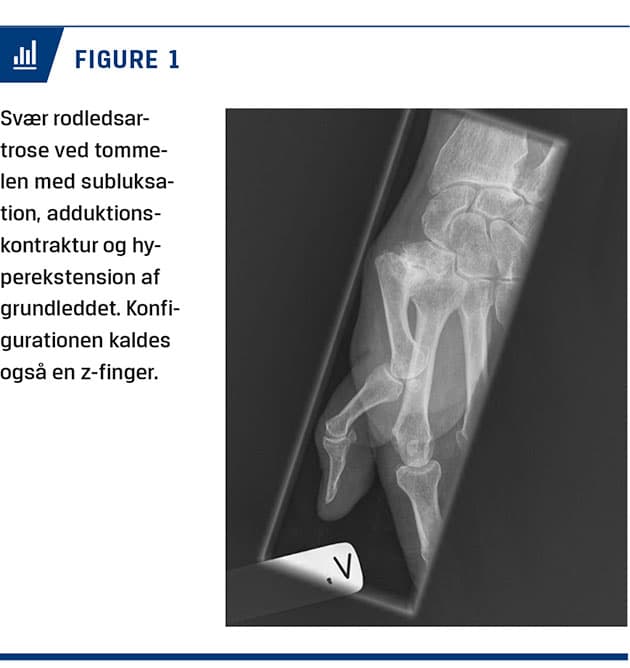 FIGURE 1

Svær rodledsartrose ved tommelen med subluksation, adduktionskontraktur og hyperekstension af grundleddet. Konfigurationen kaldes også en z-finger.

V